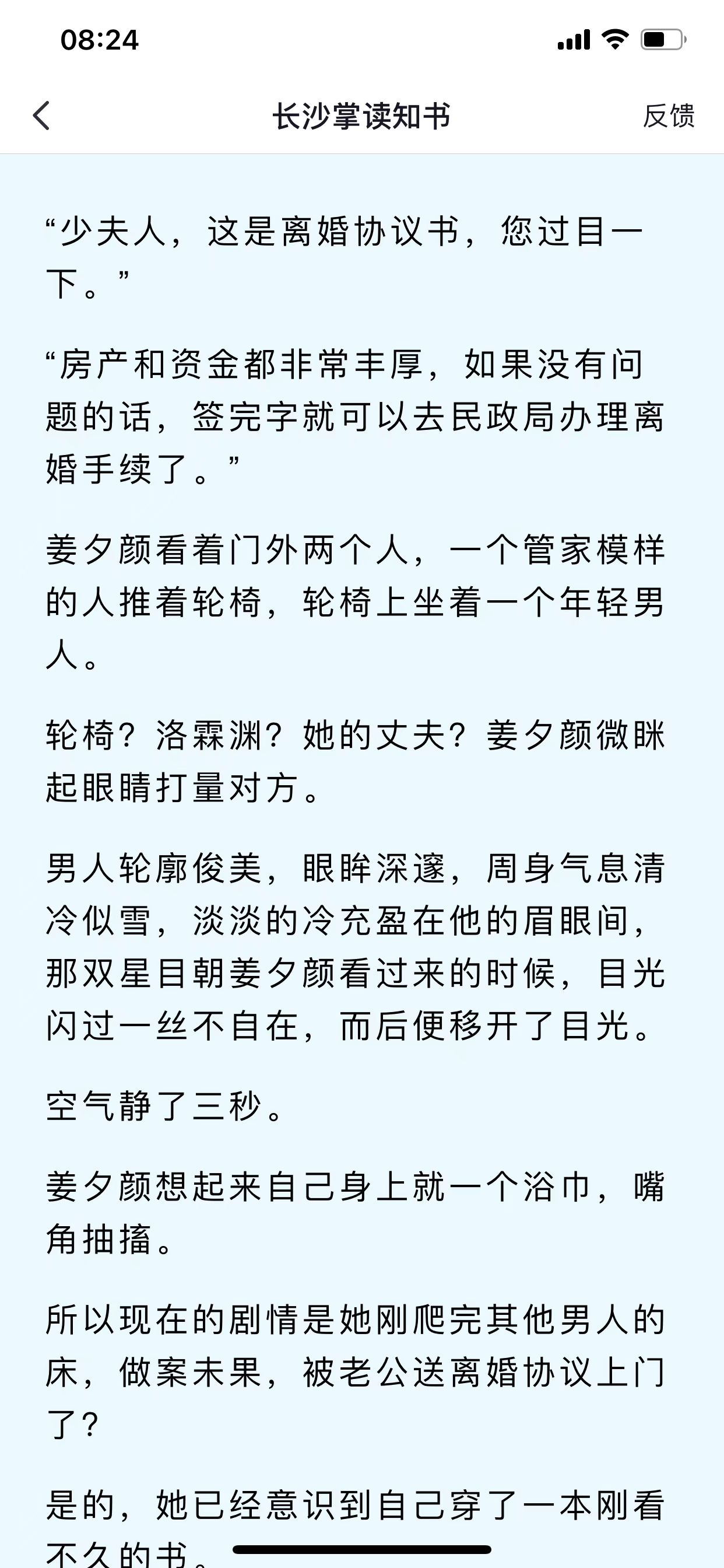 08:24

长沙掌读知书

反馈

“少夫人，这是离婚协议书，您过目一下。”

“房产和资金都非常丰厚，如果没有问题的话，签完字就可以去民政局办理离婚手续了。”

姜夕颜看着门外两个人，一个管家模样的人推着轮椅，轮椅上坐着一个年轻男人。

轮椅？洛霖渊？她的丈夫？姜夕颜微眯起眼睛打量对方。

男人轮廓俊美，眼眸深邃，周身气息清冷似雪，淡淡的冷充盈在他的眉眼间，那双星目朝姜夕颜看过来的时候，目光闪过一丝不自在，而后便移开了目光。

空气静了三秒。

姜夕颜想起来自己身上就一个浴巾，嘴角抽搐。

所以现在的剧情是她刚爬完其他男人的床，做案未果，被老公送离婚协议上门了？

是的，她已经意识到自己穿了一本刚看不久的书。